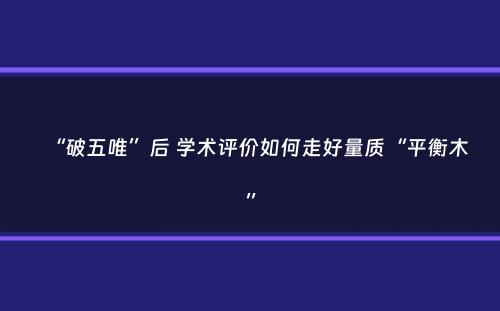 “破五唯”后 学术评价如何走好量质“平衡木”